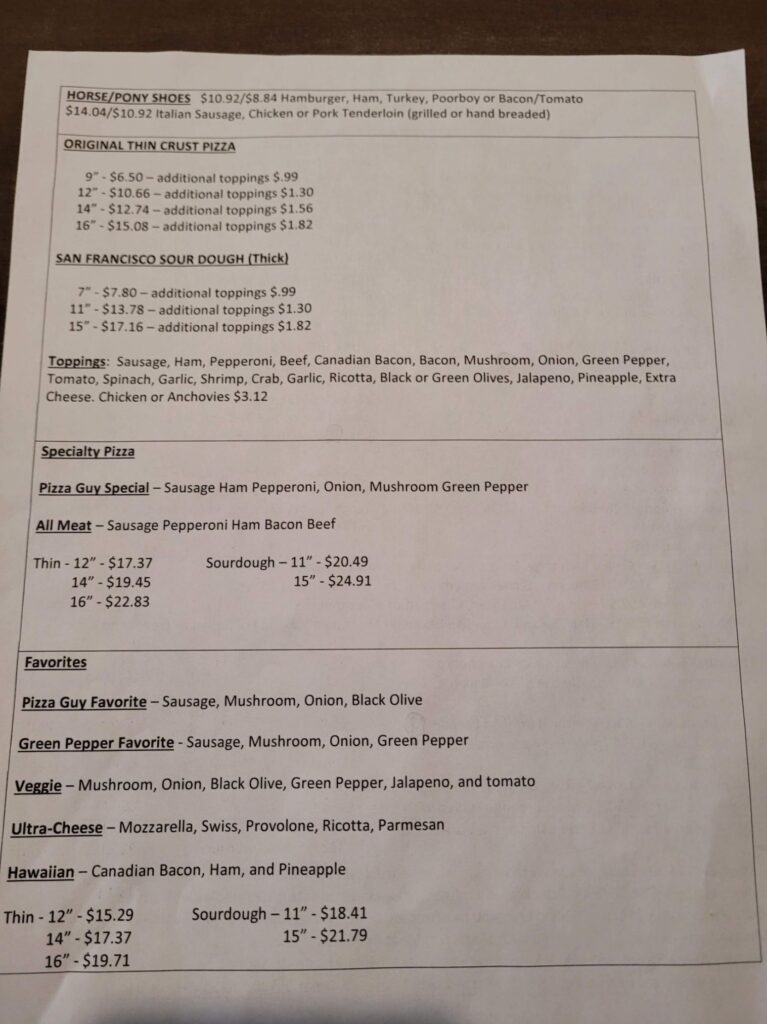 HORSE/PONY SHOES $10.92/$8.84 Hamburger, Ham, Turkey, Poorboy or Bacon/Tomato
$14.04/$10.92 Italian Sausage, Chicken or Pork Tenderloin (grilled or hand breaded)

ORIGINAL THIN CRUST PIZZA

9" - $6.50 – additional toppings $.99
12" - $10.66 – additional toppings $1.30
14" - $12.74 – additional toppings $1.56
16" - $15.08 – additional toppings $1.82

SAN FRANCISCO SOUR DOUGH (Thick)

7" - $7.80 – additional toppings $.99
11" - $13.78 – additional toppings $1.30
15" - $17.16 – additional toppings $1.82

Toppings: Sausage, Ham, Pepperoni, Beef, Canadian Bacon, Bacon, Mushroom, Onion, Green Pepper, Tomato, Spinach, Garlic, Shrimp, Crab, Garlic, Ricotta, Black or Green Olives, Jalapeno, Pineapple, Extra Cheese. Chicken or Anchovies $3.12

Specialty Pizza

Pizza Guy Special – Sausage Ham Pepperoni, Onion, Mushroom Green Pepper

All Meat – Sausage Pepperoni Ham Bacon Beef

Thin - 12" - $17.37
14" - $19.45
16" - $22.83

Sourdough – 11" - $20.49
15" - $24.91

Favorites

Pizza Guy Favorite – Sausage, Mushroom, Onion, Black Olive

Green Pepper Favorite - Sausage, Mushroom, Onion, Green Pepper

Veggie – Mushroom, Onion, Black Olive, Green Pepper, Jalapeno, and tomato

Ultra-Cheese – Mozzarella, Swiss, Provolone, Ricotta, Parmesan

Hawaiian – Canadian Bacon, Ham, and Pineapple

Thin - 12" - $15.29
14" - $17.37
16" - $19.71

Sourdough – 11" - $18.41
15" - $21.79